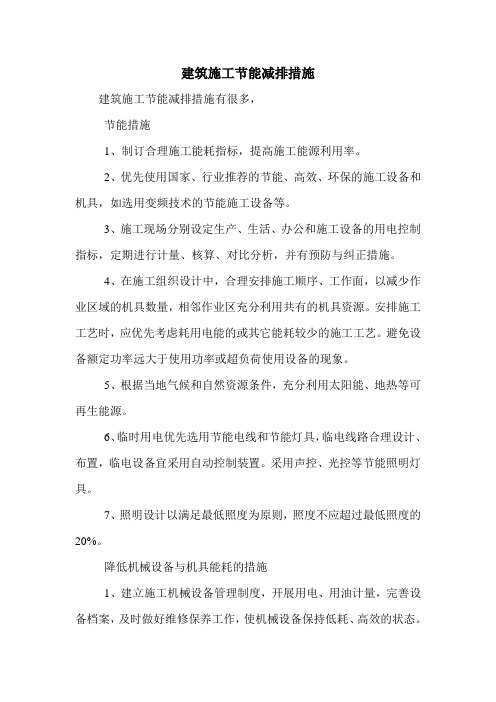 建筑施工节能减排措施

建筑施工节能减排措施有很多，

节能措施

1、制订合理施工能耗指标，提高施工能源利用率。

2、优先使用国家、行业推荐的节能、高效、环保的施工设备和机具，如选用变频技术的节能施工设备等。

3、施工现场分别设定生产、生活、办公和施工设备的用电控制指标，定期进行计量、核算、对比分析，并有预防与纠正措施。

4、在施工组织设计中，合理安排施工顺序、工作面，以减少作业区域的机具数量，相邻作业区充分利用共有的机具资源。安排施工工艺时，应优先考虑耗用电能的或其它能耗较少的施工工艺。避免设备额定功率远大于使用功率或超负荷使用设备的现象。

5、根据当地气候和自然资源条件，充分利用太阳能、地热等可再生能源。

6、临时用电优先选用节能电线和节能灯具，临电线路合理设计、布置，临电设备宜采用自动控制装置。采用声控、光控等节能照明灯具。

7、照明设计以满足最低照度为原则，照度不应超过最低照度的20%。

降低机械设备与机具能耗的措施

1、建立施工机械设备管理制度，开展用电、用油计量，完善设备档案，及时做好维修保养工作，使机械设备保持低耗、高效的状态。